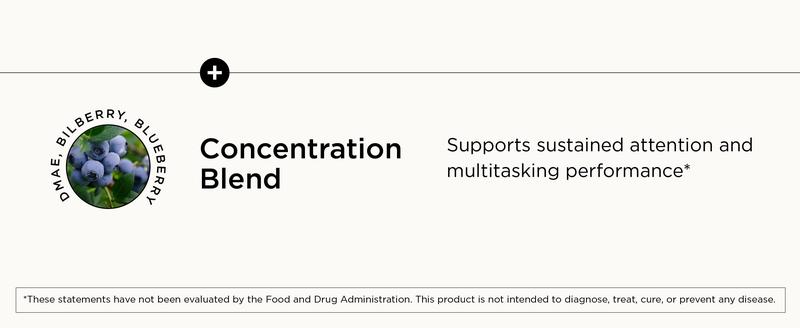 +

DMAE, BILBERRY, BLUEBERRY

Concentration Blend

Supports sustained attention and multitasking performance*

*These statements have not been evaluated by the Food and Drug Administration. This product is not intended to diagnose, treat, cure, or prevent any disease.